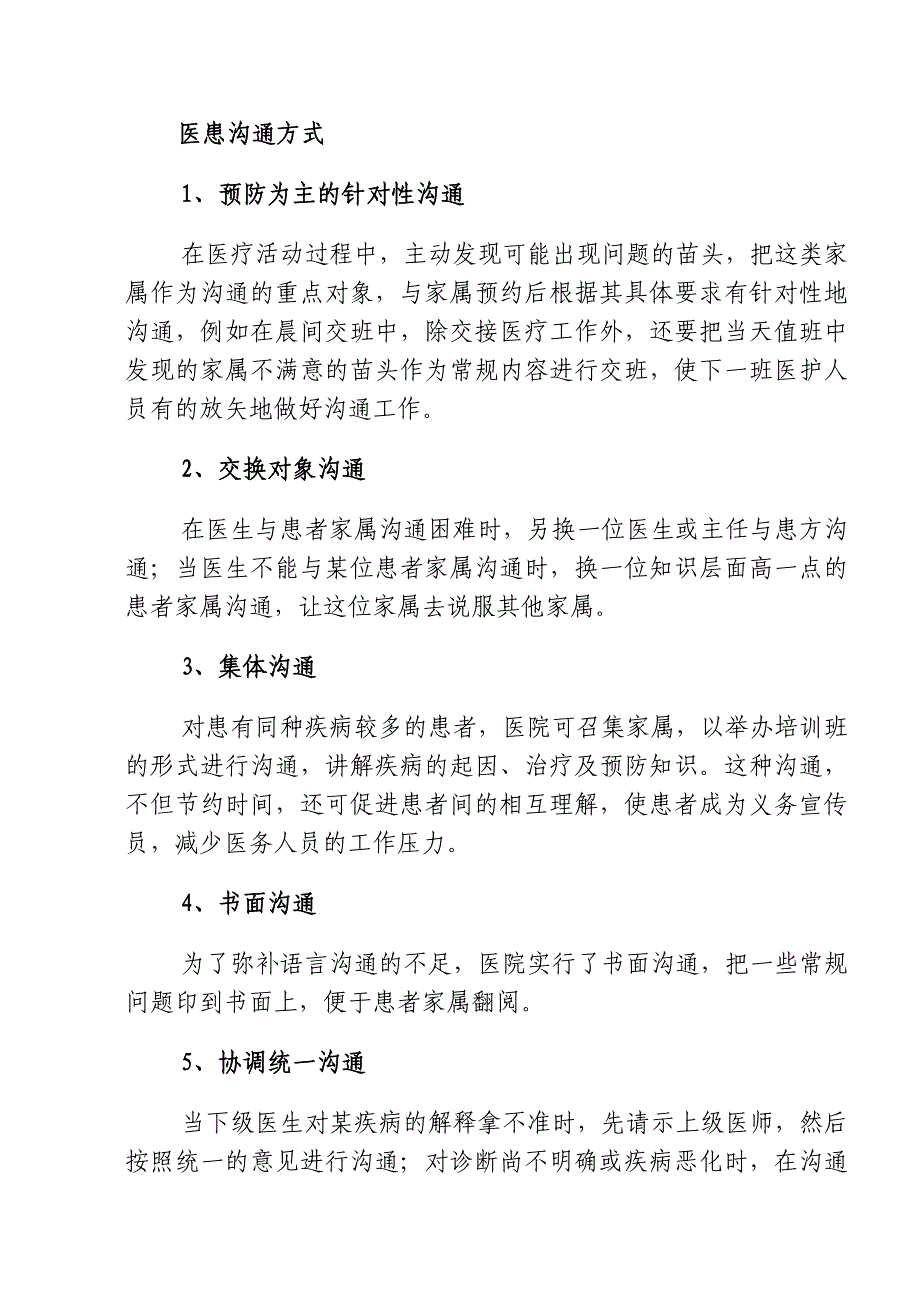 医患沟通方式

1、预防为主的针对性沟通

在医疗活动过程中，主动发现可能出现问题的苗头，把这类家属作为沟通的重点对象，与家属预约后根据其具体要求有针对性地沟通，例如在晨间交班中，除交接医疗工作外，还要把当天值班中发现的家属不满意的苗头作为常规内容进行交班，使下一班医护人员有的放矢地做好沟通工作。

2、交换对象沟通

在医生与患者家属沟通困难时，另换一位医生或主任与患方沟通；当医生不能与某位患者家属沟通时，换一位知识层面高一点的患者家属沟通，让这位家属去说服其他家属。

3、集体沟通

对患有同种疾病较多的患者，医院可召集家属，以举办培训班的形式进行沟通，讲解疾病的起因、治疗及预防知识。这种沟通，不但节约时间，还可促进患者间的相互理解，使患者成为义务宣传员，减少医务人员的工作压力。

4、书面沟通

为了弥补语言沟通的不足，医院实行了书面沟通，把一些常规问题印到书面上，便于患者家属翻阅。

5、协调统一沟通

当下级医生对某疾病的解释拿不准时，先请示上级医师，然后按照统一的意见进行沟通；对诊断尚不明确或疾病恶化时，在沟通